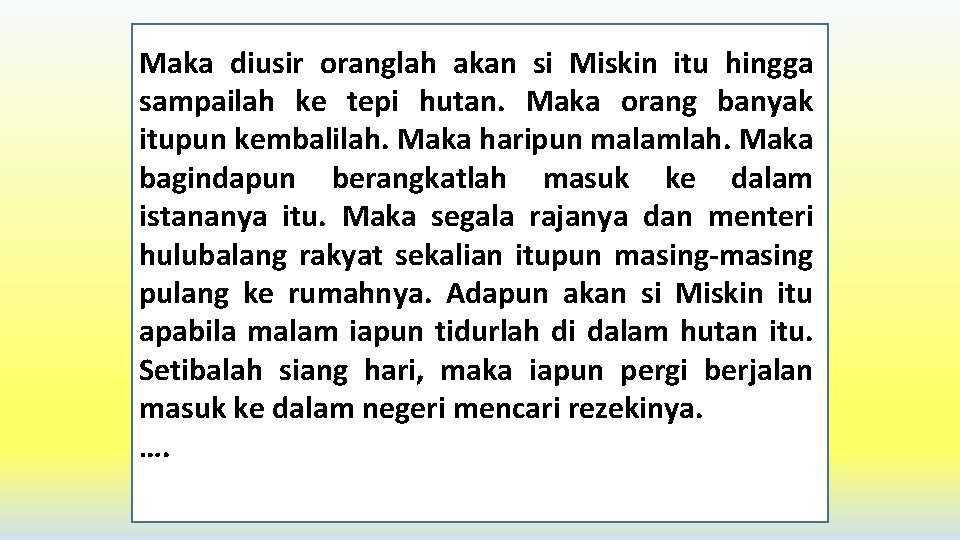 Maka diusir oranglah akan si Miskin itu hingga sampailah ke tepi hutan. Maka orang banyak itupun kembalilah. Maka haripun malamlah. Maka bagindapun berangkatlah masuk ke dalam istananya itu. Maka segala rajanya dan menteri hulubalang rakyat sekalian itupun masing-masing pulang ke rumahnya. Adapun akan si Miskin itu apabila malam iapun tidurlah di dalam hutan itu. Setibalah siang hari, maka iapun pergi berjalan masuk ke dalam negeri mencari rezekinya.

….